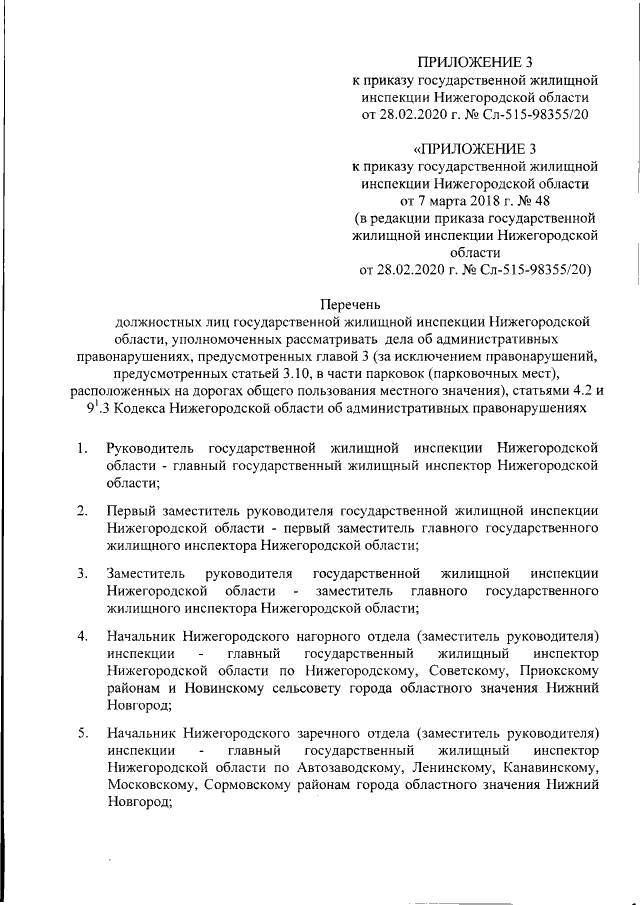 ПРИЛОЖЕНИЕ 3
к приказу государственной жилищной инспекции Нижегородской области
от 28.02.2020 г. № Сл-515-98355/20

«ПРИЛОЖЕНИЕ 3
к приказу государственной жилищной инспекции Нижегородской области
от 7 марта 2018 г. № 48
(в редакции приказа государственной жилищной инспекции Нижегородской области
от 28.02.2020 г. № Сл-515-98355/20)

Перечень
должностных лиц государственной жилищной инспекции Нижегородской области, уполномоченных рассматривать дела об административных правонарушениях, предусмотренных главой 3 (за исключением правонарушений, предусмотренных статьей 3.10, в части парковок (парковочных мест), расположенных на дорогах общего пользования местного значения), статьями 4.2 и $9^1$.3 Кодекса Нижегородской области об административных правонарушениях

1. Руководитель государственной жилищной инспекции Нижегородской области - главный государственный жилищный инспектор Нижегородской области;

2. Первый заместитель руководителя государственной жилищной инспекции Нижегородской области - первый заместитель главного государственного жилищного инспектора Нижегородской области;

3. Заместитель руководителя государственной жилищной инспекции Нижегородской области - заместитель главного государственного жилищного инспектора Нижегородской области;

4. Начальник Нижегородского нагорного отдела (заместитель руководителя) инспекции - главный государственный жилищный инспектор Нижегородской области по Нижегородскому, Советскому, Приокскому районам и Новинскому сельсовету города областного значения Нижний Новгород;

5. Начальник Нижегородского заречного отдела (заместитель руководителя) инспекции - главный государственный жилищный инспектор Нижегородской области по Автозаводскому, Ленинскому, Канавинскому, Московскому, Сормовскому районам города областного значения Нижний Новгород;